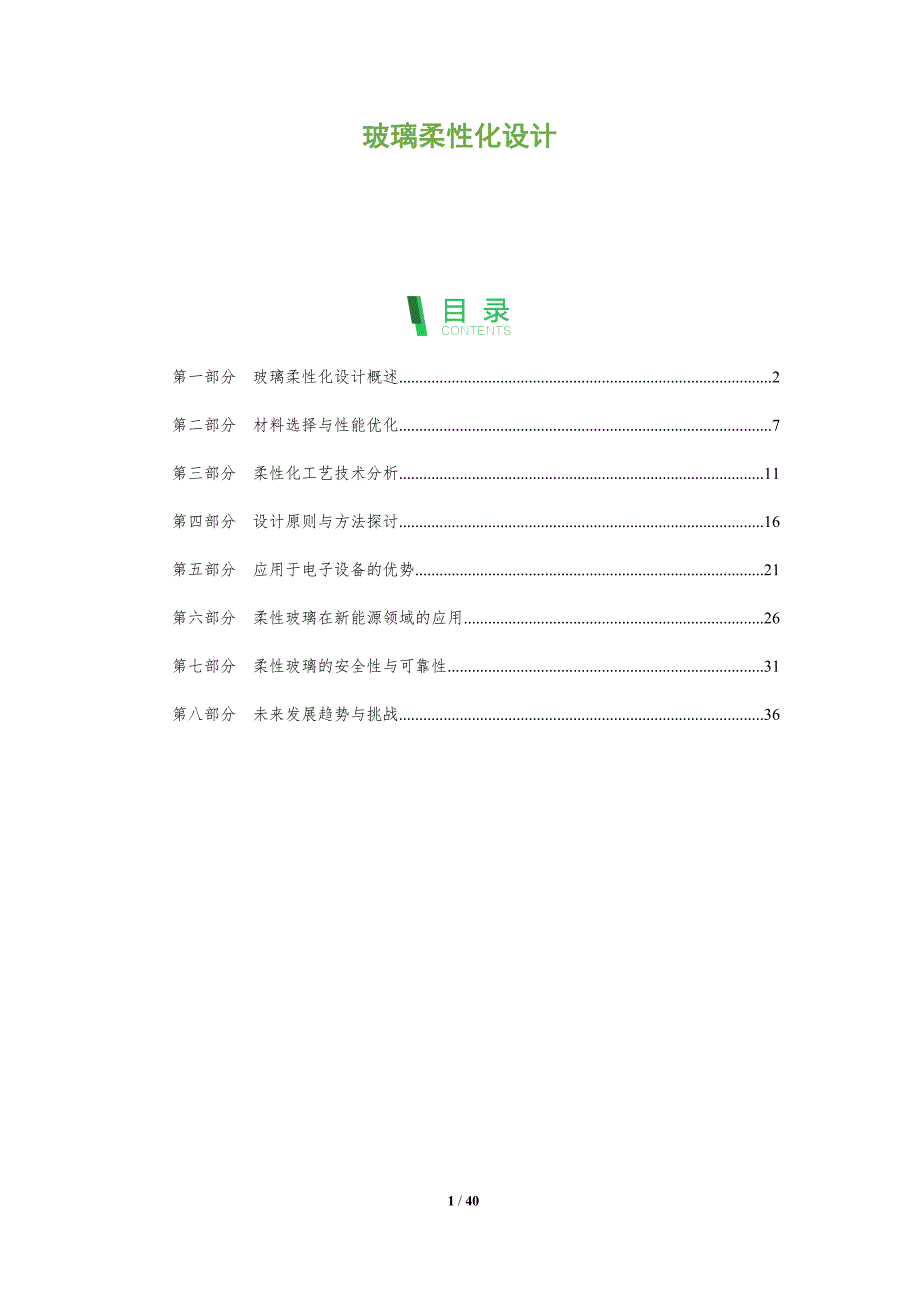 玻璃柔性化设计

目录
CONTENTS

第一部分 玻璃柔性化设计概述 2

第二部分 材料选择与性能优化 7

第三部分 柔性化工艺技术分析 11

第四部分 设计原则与方法探讨 16

第五部分 应用于电子设备的优势 21

第六部分 柔性玻璃在新能源领域的应用 26

第七部分 柔性玻璃的安全性与可靠性 31

第八部分 未来发展趋势与挑战 36

1 / 40